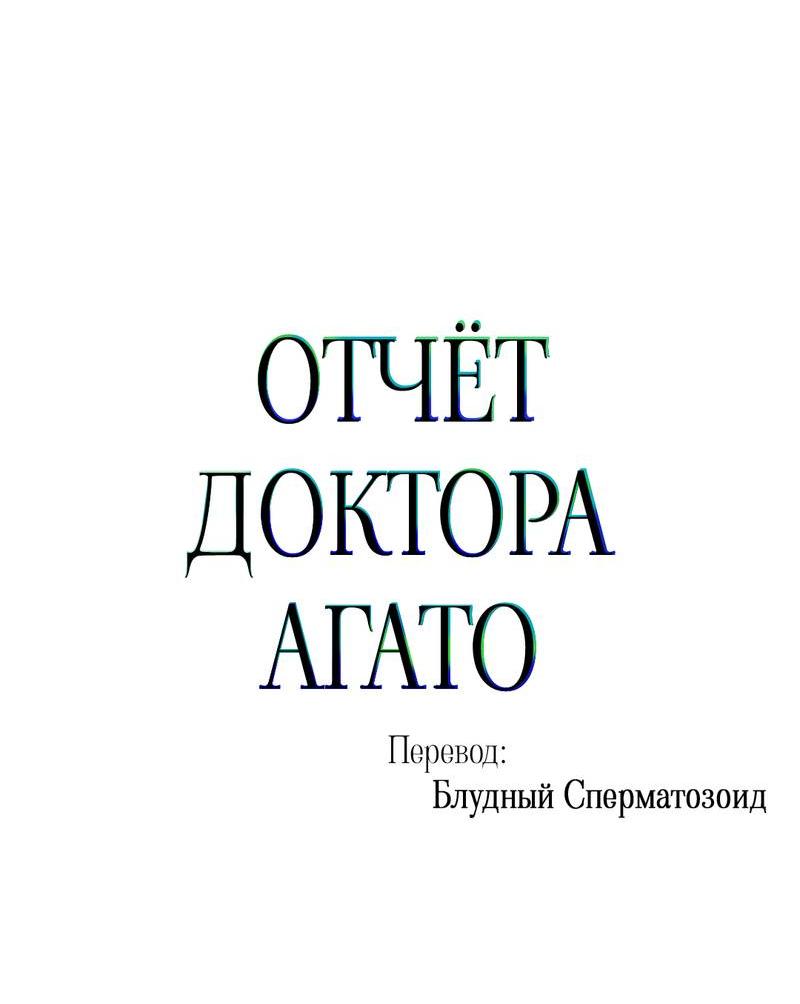 ОТЧЁТ ДОКТОРА АГАТО

Перевод:
Блудный Сперматозоид